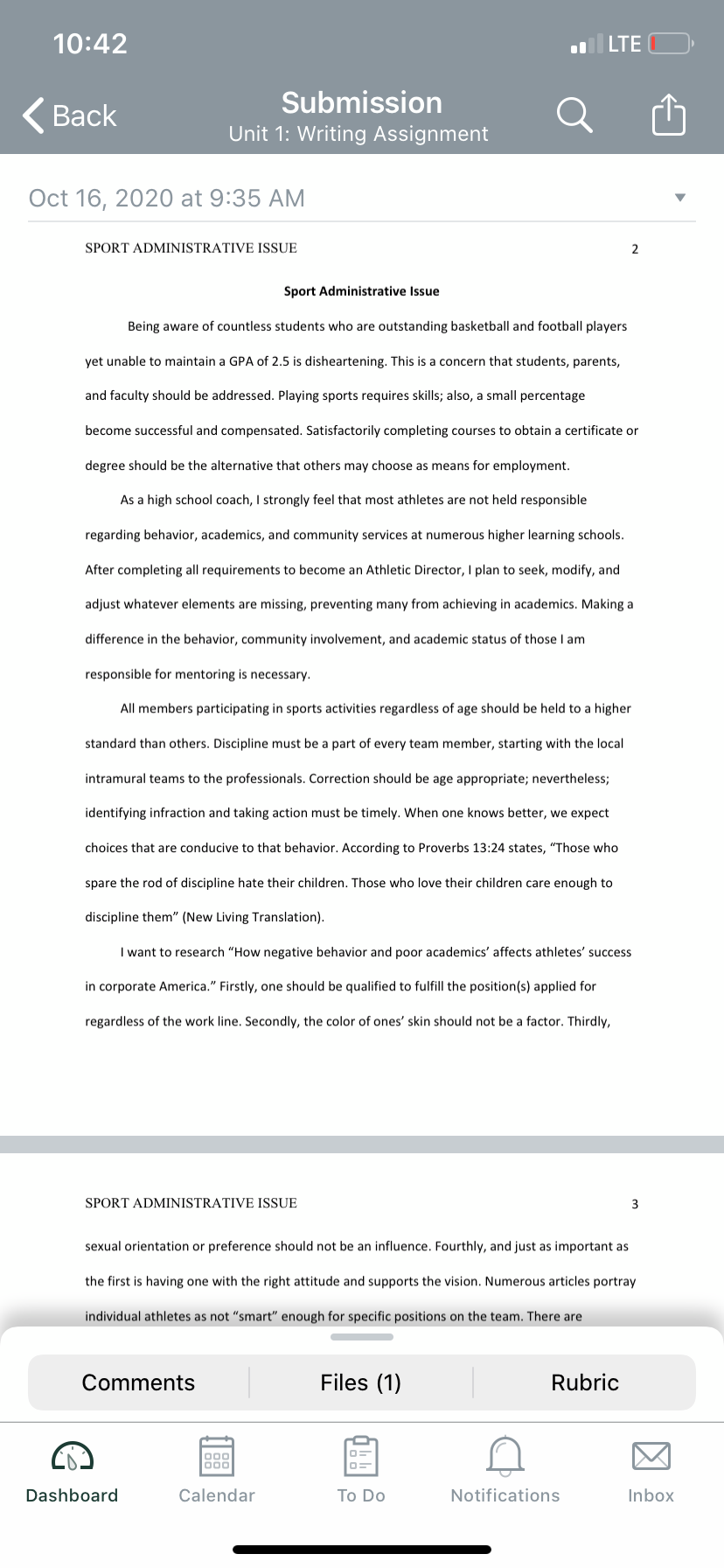 10:42

LTE

Back

Submission
Unit 1: Writing Assignment

Oct 16, 2020 at 9:35 AM

SPORT ADMINISTRATIVE ISSUE 2

Sport Administrative Issue

Being aware of countless students who are outstanding basketball and football players yet unable to maintain a GPA of 2.5 is disheartening. This is a concern that students, parents, and faculty should be addressed. Playing sports requires skills; also, a small percentage become successful and compensated. Satisfactorily completing courses to obtain a certificate or degree should be the alternative that others may choose as means for employment.

As a high school coach, I strongly feel that most athletes are not held responsible regarding behavior, academics, and community services at numerous higher learning schools. After completing all requirements to become an Athletic Director, I plan to seek, modify, and adjust whatever elements are missing, preventing many from achieving in academics. Making a difference in the behavior, community involvement, and academic status of those I am responsible for mentoring is necessary.

All members participating in sports activities regardless of age should be held to a higher standard than others. Discipline must be a part of every team member, starting with the local intramural teams to the professionals. Correction should be age appropriate; nevertheless; identifying infraction and taking action must be timely. When one knows better, we expect choices that are conducive to that behavior. According to Proverbs 13:24 states, “Those who spare the rod of discipline hate their children. Those who love their children care enough to discipline them” (New Living Translation).

I want to research “How negative behavior and poor academics’ affects athletes’ success in corporate America.” Firstly, one should be qualified to fulfill the position(s) applied for regardless of the work line. Secondly, the color of ones’ skin should not be a factor. Thirdly,

SPORT ADMINISTRATIVE ISSUE 3

sexual orientation or preference should not be an influence. Fourthly, and just as important as the first is having one with the right attitude and supports the vision. Numerous articles portray individual athletes as not “smart” enough for specific positions on the team. There are

Comments
Files (1)
Rubric

Dashboard
Calendar
To Do
Notifications
Inbox